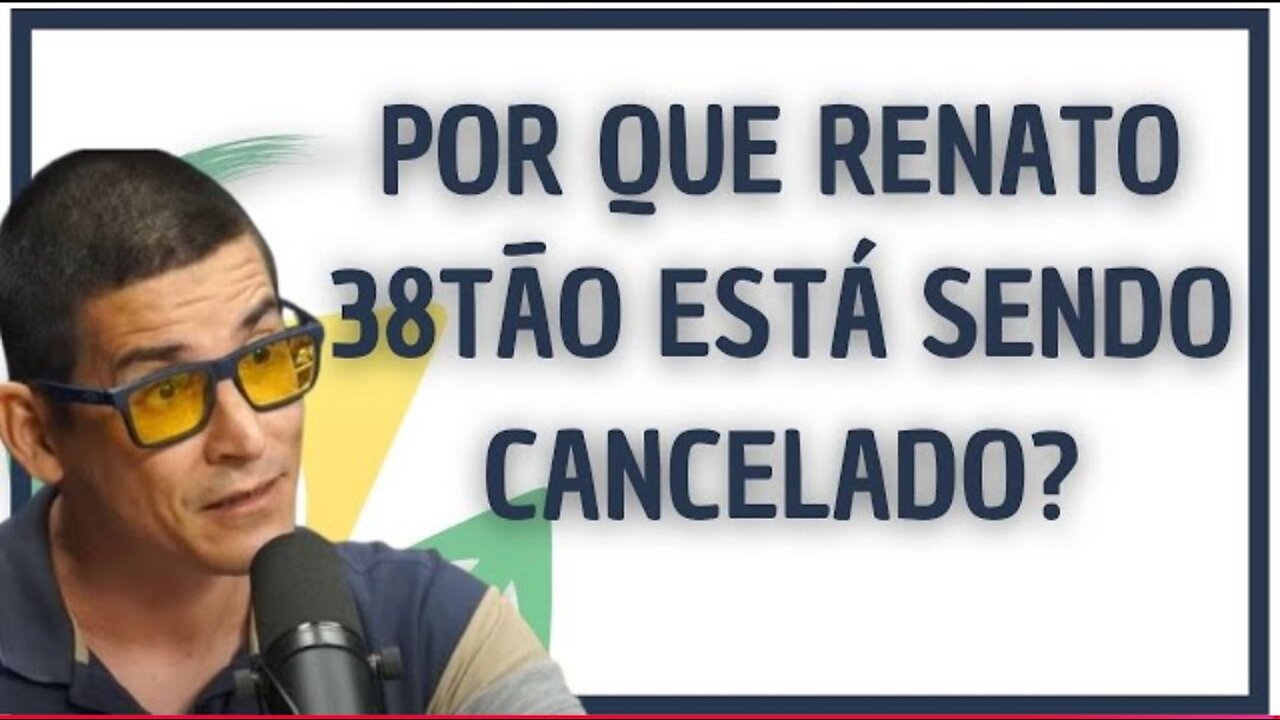 POR QUE RENATO 38TÃO ESTÁ SENDO CANCELADO?